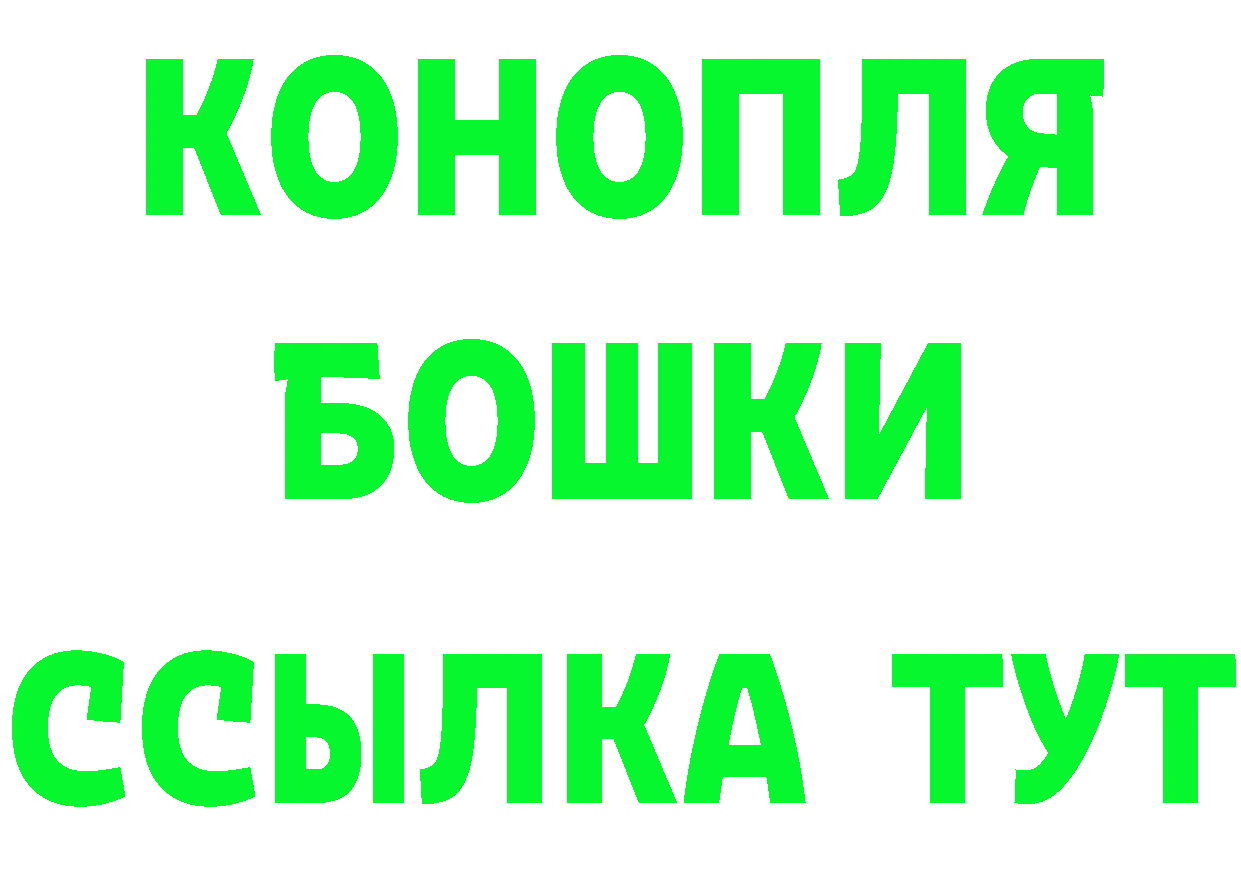 КОНОПЛЯ
БОШКИ
ССЫЛКА ТУТ